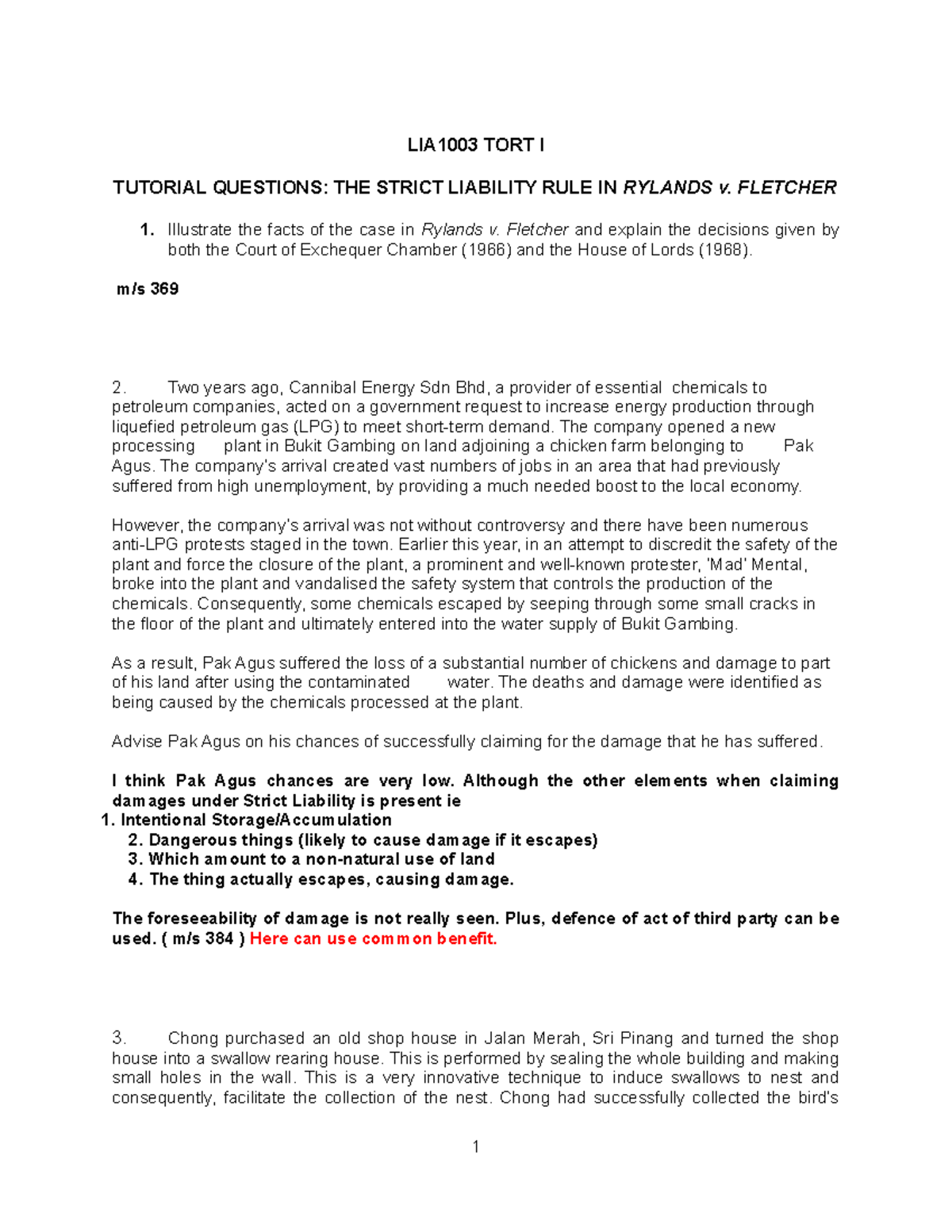 LIA1003 TORT I

TUTORIAL QUESTIONS: THE STRICT LIABILITY RULE IN RYLANDS v. FLETCHER

1. Illustrate the facts of the case in Rylands v. Fletcher and explain the decisions given by both the Court of Exchequer Chamber (1966) and the House of Lords (1968).

m/s 369

2. Two years ago, Cannibal Energy Sdn Bhd, a provider of essential chemicals to petroleum companies, acted on a government request to increase energy production through liquefied petroleum gas (LPG) to meet short-term demand. The company opened a new processing plant in Bukit Gambing on land adjoining a chicken farm belonging to Pak Agus. The company's arrival created vast numbers of jobs in an area that had previously suffered from high unemployment, by providing a much needed boost to the local economy.

However, the company's arrival was not without controversy and there have been numerous anti-LPG protests staged in the town. Earlier this year, in an attempt to discredit the safety of the plant and force the closure of the plant, a prominent and well-known protester, 'Mad' Mental, broke into the plant and vandalised the safety system that controls the production of the chemicals. Consequently, some chemicals escaped by seeping through some small cracks in the floor of the plant and ultimately entered into the water supply of Bukit Gambing.

As a result, Pak Agus suffered the loss of a substantial number of chickens and damage to part of his land after using the contaminated water. The deaths and damage were identified as being caused by the chemicals processed at the plant.

Advise Pak Agus on his chances of successfully claiming for the damage that he has suffered.

I think Pak Agus chances are very low. Although the other elements when claiming damages under Strict Liability is present ie
1. Intentional Storage/Accumulation
2. Dangerous things (likely to cause damage if it escapes)
3. Which amount to a non-natural use of land
4. The thing actually escapes, causing damage.

The foreseeability of damage is not really seen. Plus, defence of act of third party can be used. ( m/s 384 ) Here can use common benefit.

3. Chong purchased an old shop house in Jalan Merah, Sri Pinang and turned the shop house into a swallow rearing house. This is performed by sealing the whole building and making small holes in the wall. This is a very innovative technique to induce swallows to nest and consequently, facilitate the collection of the nest. Chong had successfully collected the bird's

1